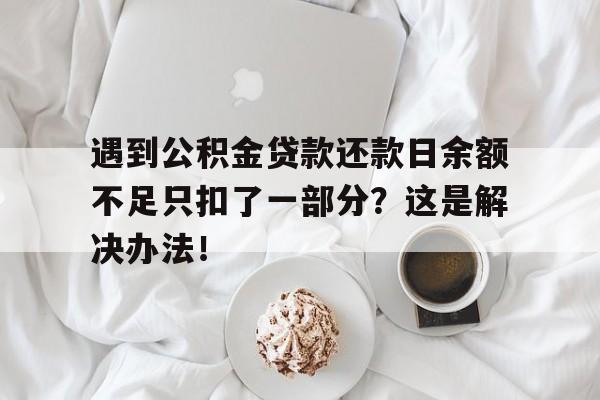 遇到公积金贷款还款日余额不足只扣了一部分？这是解决办法！